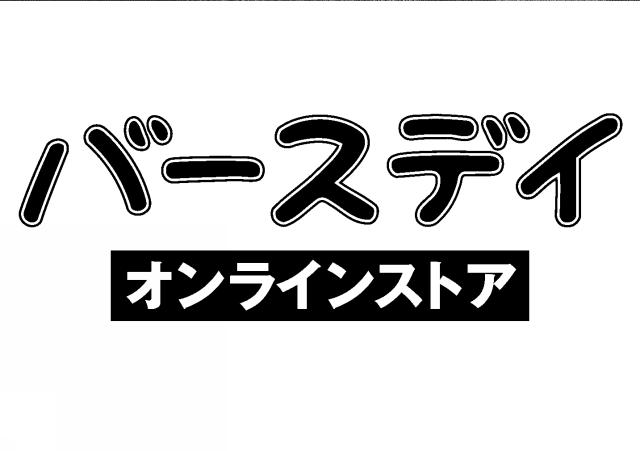 バースデイ

オンラインストア